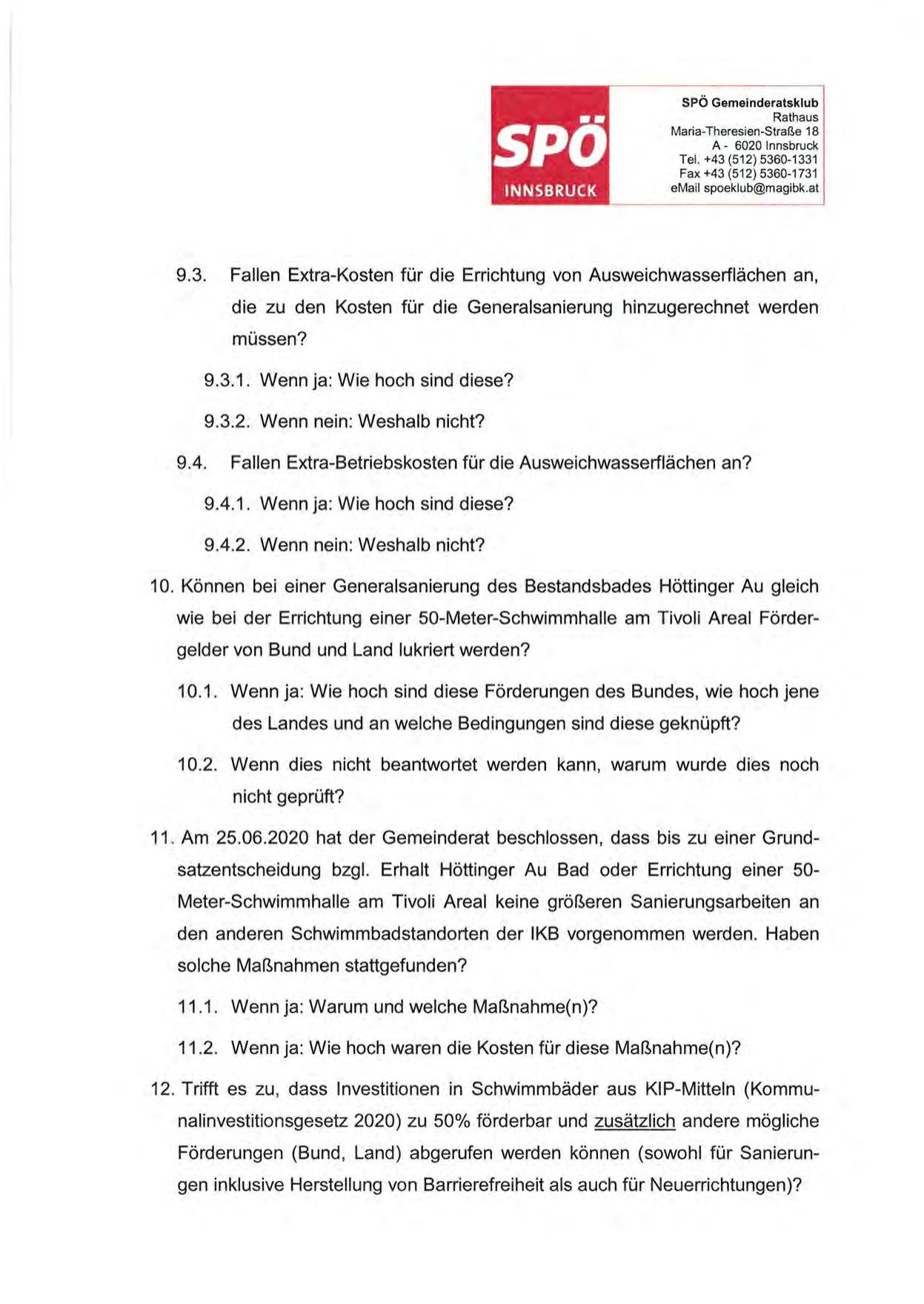 SPÖ
INNSBRUCK

SPÖ Gemeinderatsklub
Rathaus
Maria-Theresien-Straße 18
A - 6020 Innsbruck
Tel. +43 (512) 5360-1331
Fax +43 (512) 5360-1731
eMail spoeklub@magibk.at

9.3. Fallen Extra-Kosten für die Errichtung von Ausweichwasserflächen an, die zu den Kosten für die Generalsanierung hinzugerechnet werden müssen?

9.3.1. Wenn ja: Wie hoch sind diese?

9.3.2. Wenn nein: Weshalb nicht?

9.4. Fallen Extra-Betriebskosten für die Ausweichwasserflächen an?

9.4.1. Wenn ja: Wie hoch sind diese?

9.4.2. Wenn nein: Weshalb nicht?

10. Können bei einer Generalsanierung des Bestandsbades Höttinger Au gleich wie bei der Errichtung einer 50-Meter-Schwimmhalle am Tivoli Areal Fördergelder von Bund und Land lukriert werden?

10.1. Wenn ja: Wie hoch sind diese Förderungen des Bundes, wie hoch jene des Landes und an welche Bedingungen sind diese geknüpft?

10.2. Wenn dies nicht beantwortet werden kann, warum wurde dies noch nicht geprüft?

11. Am 25.06.2020 hat der Gemeinderat beschlossen, dass bis zu einer Grundsatzentscheidung bzgl. Erhalt Höttinger Au Bad oder Errichtung einer 50-Meter-Schwimmhalle am Tivoli Areal keine größeren Sanierungsarbeiten an den anderen Schwimmbadstandorten der IKB vorgenommen werden. Haben solche Maßnahmen stattgefunden?

11.1. Wenn ja: Warum und welche Maßnahme(n)?

11.2. Wenn ja: Wie hoch waren die Kosten für diese Maßnahme(n)?

12. Trifft es zu, dass Investitionen in Schwimmbäder aus KIP-Mitteln (Kommunalinvestitionsgesetz 2020) zu 50% förderbar und zusätzlich andere mögliche Förderungen (Bund, Land) abgerufen werden können (sowohl für Sanierungen inklusive Herstellung von Barrierefreiheit als auch für Neuerrichtungen)?